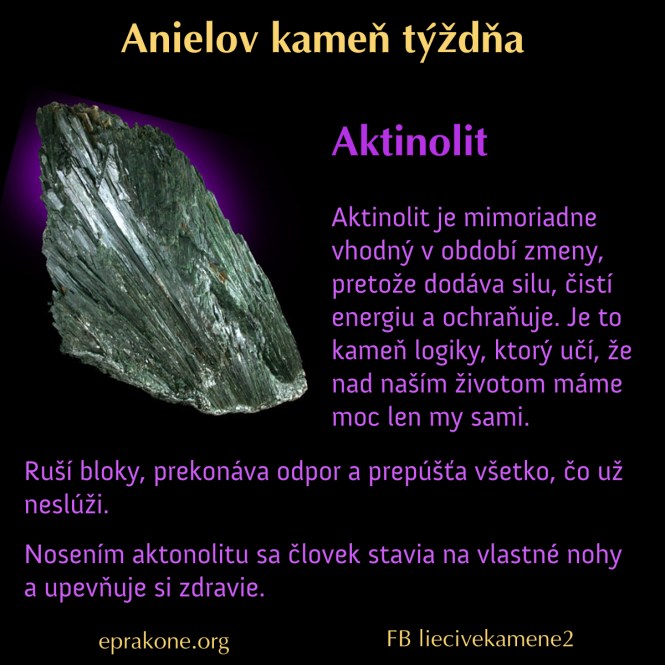 Anielov kameň týždňa

Aktinolit

Aktinolit je mimoriadne vhodný v období zmeny, pretože dodáva silu, čistí energiu a ochraňuje. Je to kameň logiky, ktorý učí, že nad naším životom máme moc len my sami.

Ruší bloky, prekonáva odpor a prepúšťa všetko, čo už neslúži.

Nosením aktonolitu sa človek stavia na vlastné nohy a upevňuje si zdravie.

eprakone.org

FB liecivekamene2